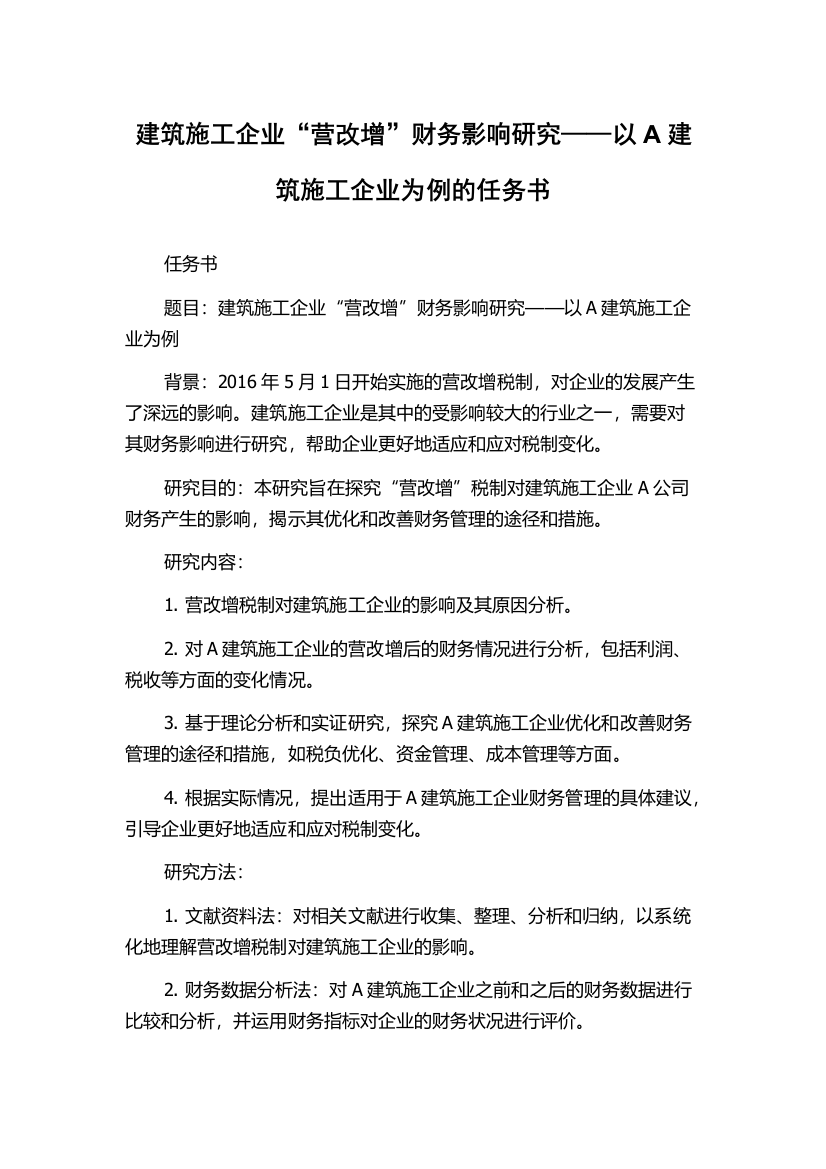 建筑施工企业“营改增”财务影响研究——以 A 建筑施工企业为例的任务书

任务书

题目：建筑施工企业“营改增”财务影响研究——以 A 建筑施工企业为例

背景：2016 年 5 月 1 日开始实施的营改增税制，对企业的发展产生了深远的影响。建筑施工企业是其中的受影响较大的行业之一，需要对其财务影响进行研究，帮助企业更好地适应和应对税制变化。

研究目的：本研究旨在探究“营改增”税制对建筑施工企业 A 公司财务产生的影响，揭示其优化和改善财务管理的途径和措施。

研究内容：

1. 营改增税制对建筑施工企业的影响及其原因分析。

2. 对 A 建筑施工企业的营改增后的财务情况进行分析，包括利润、税收等方面的变化情况。

3. 基于理论分析和实证研究，探究 A 建筑施工企业优化和改善财务管理的途径和措施，如税负优化、资金管理、成本管理等方面。

4. 根据实际情况，提出适用于 A 建筑施工企业财务管理的具体建议，引导企业更好地适应和应对税制变化。

研究方法：

1. 文献资料法：对相关文献进行收集、整理、分析和归纳，以系统化地理解营改增税制对建筑施工企业的影响。

2. 财务数据分析法：对 A 建筑施工企业之前和之后的财务数据进行比较和分析，并运用财务指标对企业的财务状况进行评价。